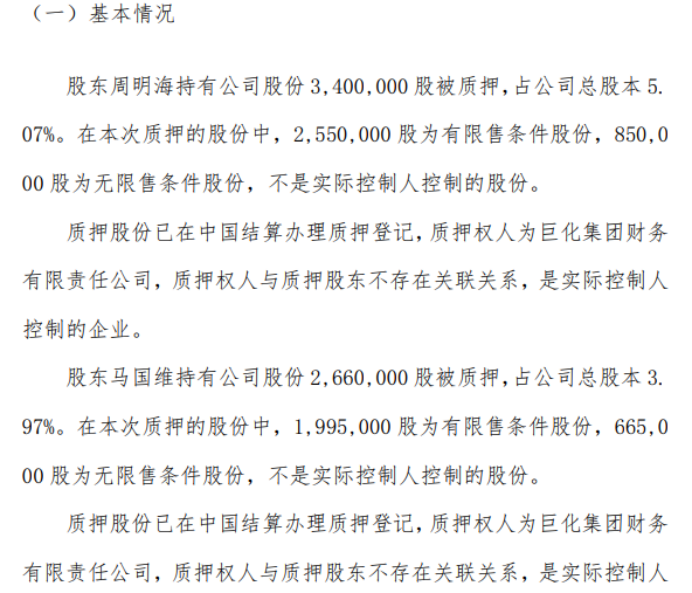 （一）基本情况

股东周明海持有公司股份3,400,000股被质押,占公司总股本5.07%。在本次质押的股份中，2,550,000股为有限售条件股份，850,000股为无限售条件股份，不是实际控制人控制的股份。

质押股份已在中国结算办理质押登记,质押权人为巨化集团财务有限责任公司，质押权人与质押股东不存在关联关系，是实际控制人控制的企业。

股东马国维持有公司股份2,660,000股被质押,占公司总股本3.97%。在本次质押的股份中，1,995,000股为有限售条件股份，665,000股为无限售条件股份，不是实际控制人控制的股份。

质押股份已在中国结算办理质押登记,质押权人为巨化集团财务有限责任公司，质押权人与质押股东不存在关联关系，是实际控制人